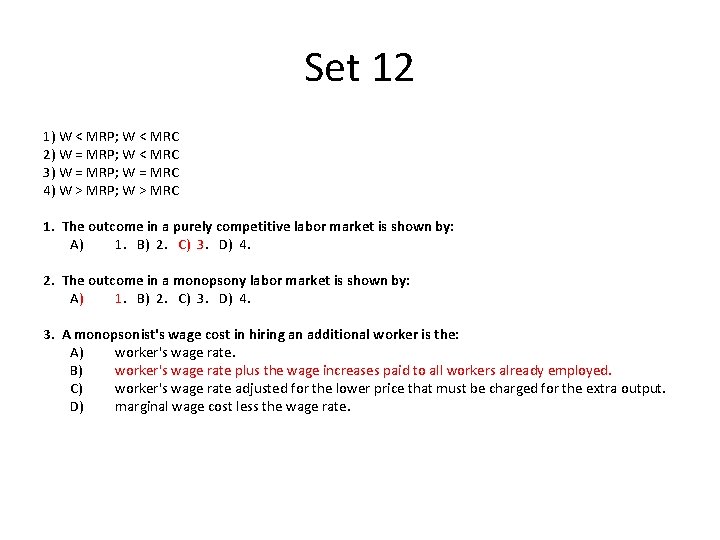 Set 12

1) W < MRP; W < MRC
2) W = MRP; W < MRC
3) W = MRP; W = MRC
4) W > MRP; W > MRC

1. The outcome in a purely competitive labor market is shown by:
A) 1. B) 2. C) 3. D) 4.

2. The outcome in a monopsony labor market is shown by:
A) 1. B) 2. C) 3. D) 4.

3. A monopsonist's wage cost in hiring an additional worker is the:
A) worker's wage rate.
B) worker's wage rate plus the wage increases paid to all workers already employed.
C) worker's wage rate adjusted for the lower price that must be charged for the extra output.
D) marginal wage cost less the wage rate.